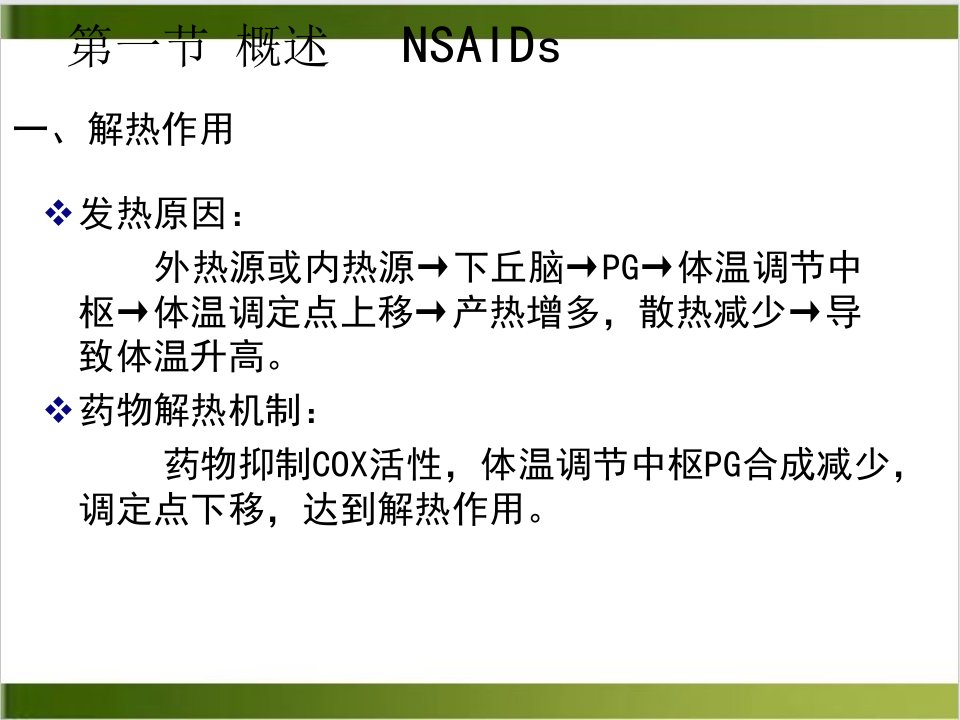 第一节 概述 NSAIDs

一、解热作用

❖ 发热原因：

外热源或内热源→下丘脑→PG→体温调节中枢→体温调定点上移→产热增多，散热减少→导致体温升高。

❖ 药物解热机制：

药物抑制COX活性，体温调节中枢PG合成减少，调定点下移，达到解热作用。